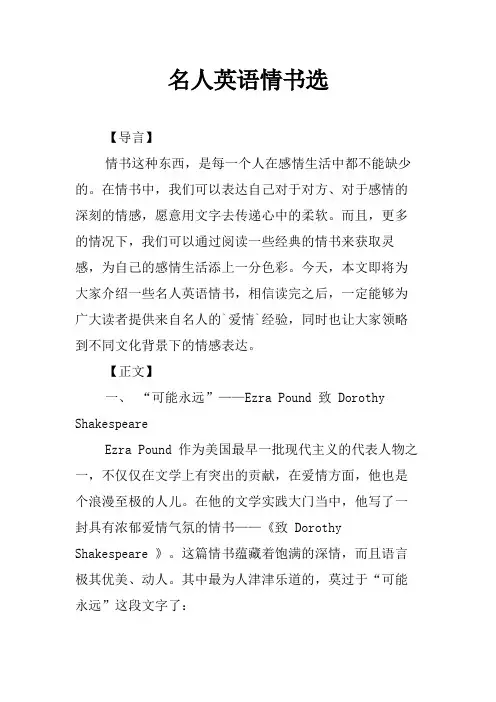 名人英语情书选

【导言】

情书这种东西，是每一个人在感情生活中都不能缺少的。在情书中，我们可以表达自己对于对方、对于感情的深刻的情感，愿意用文字去传递心中的柔软。而且，更多的情况下，我们可以通过阅读一些经典的情书来获取灵感，为自己的感情生活添上一分色彩。今天，本文即将为大家介绍一些名人英语情书，相信读完之后，一定能够为广大读者提供来自名人的`爱情`经验，同时也让大家领略到不同文化背景下的情感表达。

【正文】

一、 “可能永远”——Ezra Pound 致 Dorothy Shakespeare

Ezra Pound 作为美国最早一批现代主义的代表人物之一，不仅仅在文学上有突出的贡献，在爱情方面，他也是个浪漫至极的人儿。在他的文学实践大门当中，他写了一封具有浓郁爱情气氛的情书——《致 Dorothy Shakespeare 》。这篇情书蕴藏着饱满的深情，而且语言极其优美、动人。其中最为人津津乐道的，莫过于“可能永远”这段文字了：